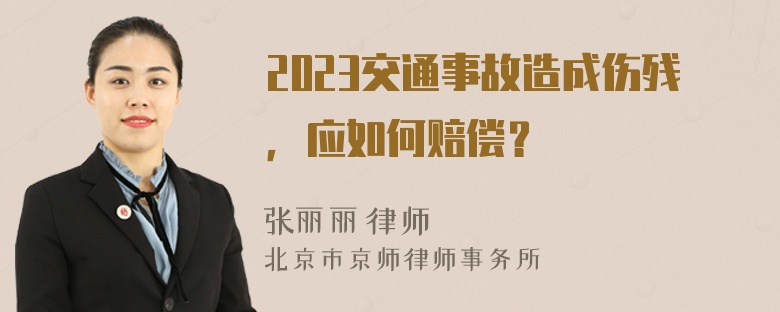 2023交通事故造成伤残，应如何赔偿？

张丽丽 律师
北京市京师律师事务所